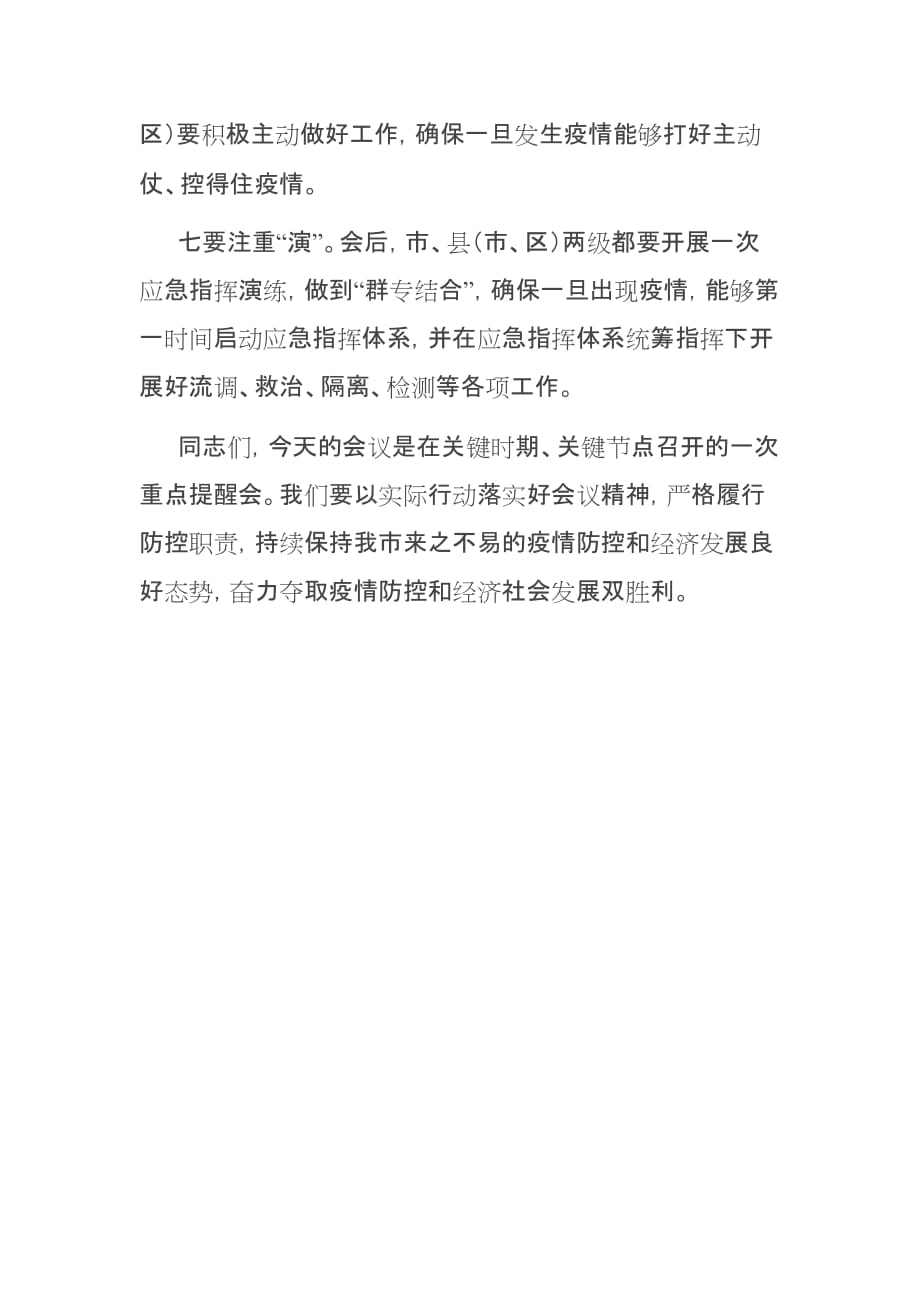 区）要积极主动做好工作，确保一旦发生疫情能够打好主动仗、控得住疫情。

七要注重“演”。会后，市、县（市、区）两级都要开展一次应急指挥演练，做到“群专结合”，确保一旦出现疫情，能够第一时间启动应急指挥体系，并在应急指挥体系统筹指挥下开展好流调、救治、隔离、检测等各项工作。

同志们，今天的会议是在关键时期、关键节点召开的一次重点提醒会。我们要以实际行动落实好会议精神，严格履行防控职责，持续保持我市来之不易的疫情防控和经济发展良好态势，奋力夺取疫情防控和经济社会发展双胜利。